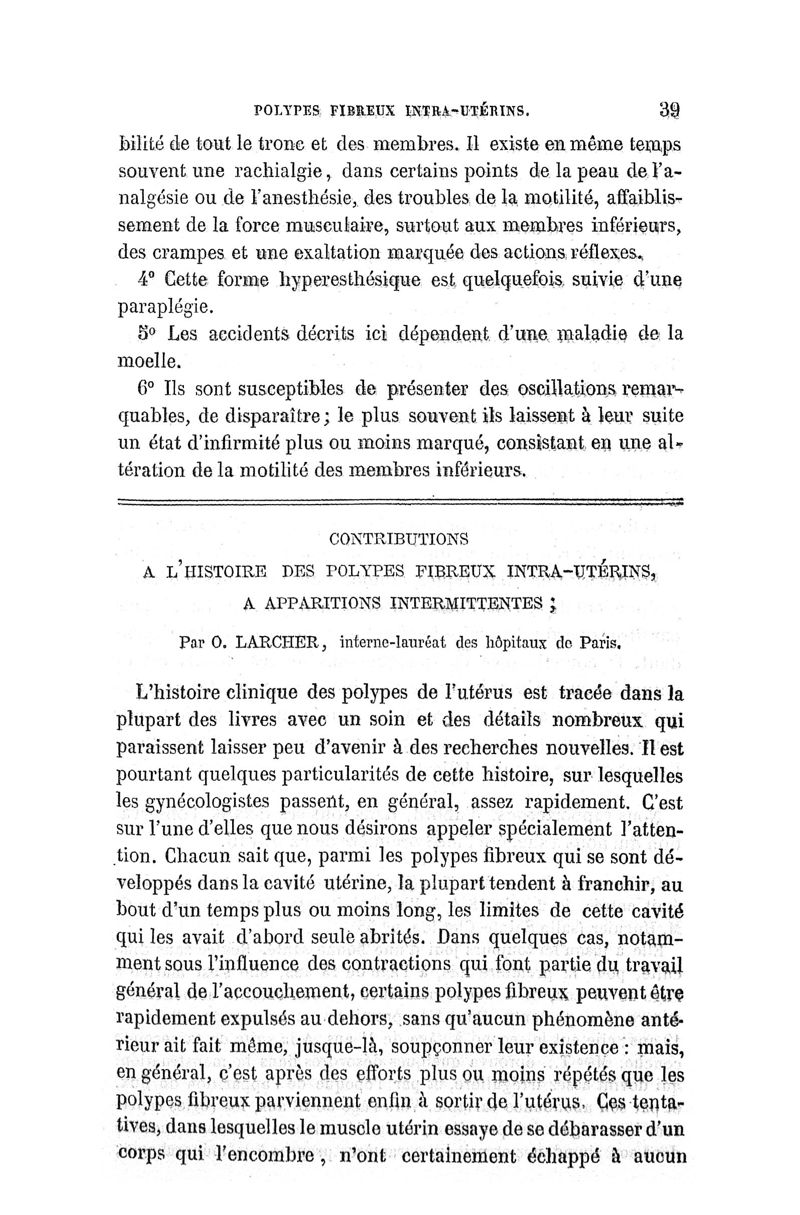 POLYPES FIBREUX INTRA-UTÉRINS. 39

bilité de tout le tronc et des membres. Il existe en même temps souvent une rachialgie, dans certains points de la peau de l'analgésie ou de l'anesthésie, des troubles de la motilité, affaiblissement de la force musculaire, surtout aux membres inférieurs, des crampes et une exaltation marquée des actions réflexes.

4° Cette forme hyperesthésique est quelquefois suivie d'une paraplégie.

5° Les accidents décrits ici dépendent d'une maladie de la moelle.

6° Ils sont susceptibles de présenter des oscillations remarquables, de disparaître; le plus souvent ils laissent à leur suite un état d'infirmité plus ou moins marqué, consistant en une altération de la motilité des membres inférieurs.

CONTRIBUTIONS
A L'HISTOIRE DES POLYPES FIBREUX INTRA-UTÉRINS,
A APPARITIONS INTERMITTENTES ;

Par O. LARCHER, interne-lauréat des hôpitaux de Paris.

L'histoire clinique des polypes de l'utérus est tracée dans la plupart des livres avec un soin et des détails nombreux qui paraissent laisser peu d'avenir à des recherches nouvelles. Il est pourtant quelques particularités de cette histoire, sur lesquelles les gynécologistes passent, en général, assez rapidement. C'est sur l'une d'elles que nous désirons appeler spécialement l'attention. Chacun sait que, parmi les polypes fibreux qui se sont développés dans la cavité utérine, la plupart tendent à franchir, au bout d'un temps plus ou moins long, les limites de cette cavité qui les avait d'abord seule abrités. Dans quelques cas, notamment sous l'influence des contractions qui font partie du travail général de l'accouchement, certains polypes fibreux peuvent être rapidement expulsés au dehors, sans qu'aucun phénomène antérieur ait fait même, jusque-là, soupçonner leur existence : mais, en général, c'est après des efforts plus ou moins répétés que les polypes fibreux parviennent enfin à sortir de l'utérus. Ces tentatives, dans lesquelles le muscle utérin essaye de se débarasser d'un corps qui l'encombre, n'ont certainement échappé à aucun